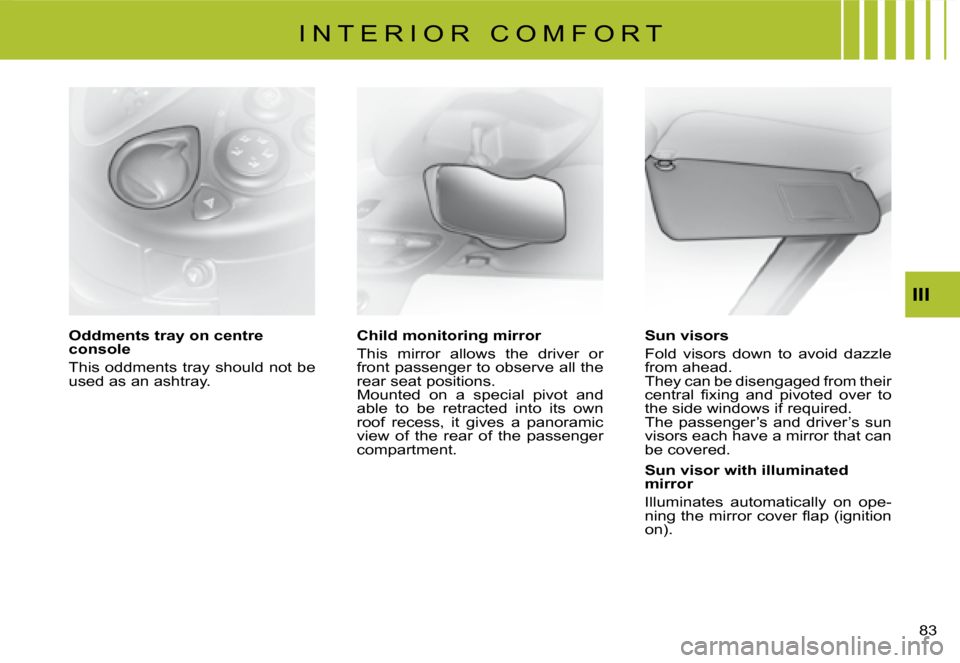 INTERIOR COMFORT

III

Oddments tray on centre console
This oddments tray should not be used as an ashtray.

Child monitoring mirror
This mirror allows the driver or front passenger to observe all the rear seat positions.
Mounted on a special pivot and able to be retracted into its own roof recess, it gives a panoramic view of the rear of the passenger compartment.

Sun visors
Fold visors down to avoid dazzle from ahead.
They can be disengaged from their central fixing and pivoted over to the side windows if required.
The passenger's and driver's sun visors each have a mirror that can be covered.

Sun visor with illuminated mirror
Illuminates automatically on opening the mirror cover flap (ignition on).

83

carmanualsonline.info